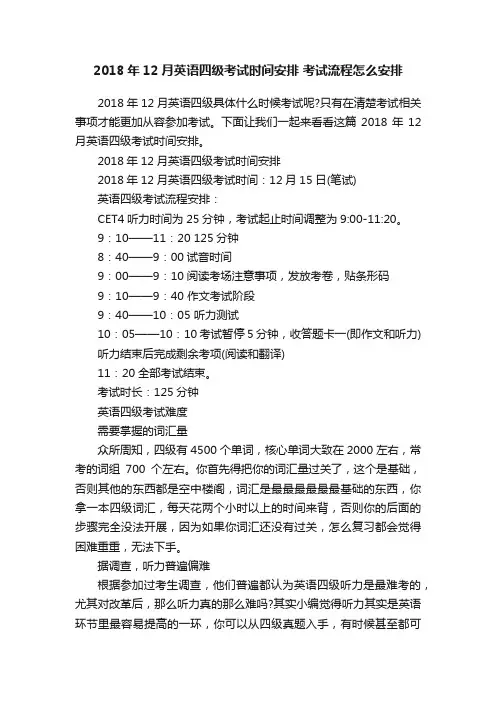 2018 年 12 月英语四级考试时间安排 考试流程怎么安排

2018 年 12 月英语四级具体什么时候考试呢?只有在清楚考试相关事项才能更加从容参加考试。下面让我们一起来看看这篇 2018 年 12 月英语四级考试时间安排。

2018 年 12 月英语四级考试时间安排

2018 年 12 月英语四级考试时间：12 月 15 日(笔试)

英语四级考试流程安排：

CET4 听力时间为 25 分钟，考试起止时间调整为 9:00-11:20。

9：10——11：20 125 分钟

8：40——9：00 试音时间

9：00——9：10 阅读考场注意事项，发放考卷，贴条形码

9：10——9：40 作文考试阶段

9：40——10：05 听力测试

10：05——10：10 考试暂停 5 分钟，收答题卡一(即作文和听力)

听力结束后完成剩余考项(阅读和翻译)

11：20 全部考试结束。

考试时长：125 分钟

英语四级考试难度

需要掌握的词汇量

众所周知，四级有 4500 个单词，核心单词大致在 2000 左右，常考的词组 700 个左右。你首先得把你的词汇量过关了，这个是基础，否则其他的东西都是空中楼阁，词汇是最最最最最最基础的东西，你拿一本四级词汇，每天花两个小时以上的时间来背，否则你的后面的步骤完全没法开展，因为如果你词汇还没有过关，怎么复习都会觉得困难重重，无法下手。

据调查，听力普遍偏难

根据参加过考生调查，他们普遍都认为英语四级听力是最难考的，尤其对改革后，那么听力真的那么难吗?其实小编觉得听力其实是英语环节里最容易提高的一环，你可以从四级真题入手，有时候甚至都可